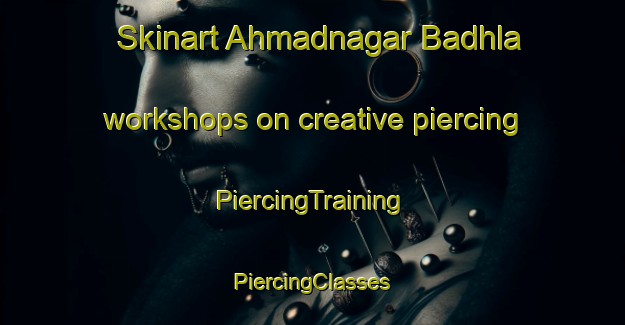 Skinart Ahmadnagar Badhla

workshops on creative piercing

PiercingTraining

PiercingClasses